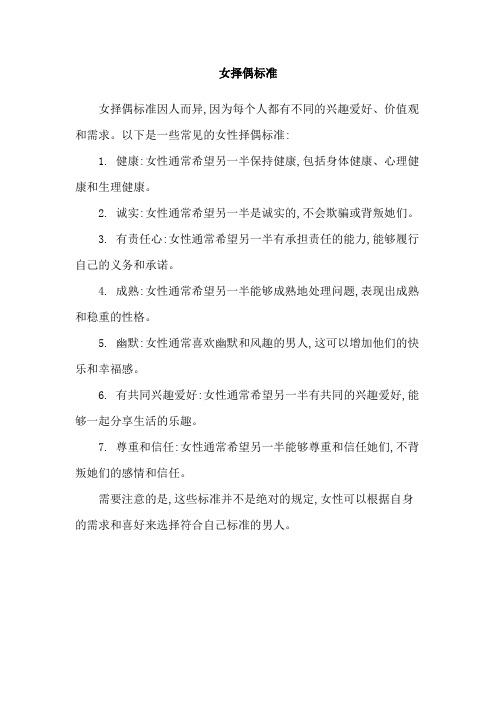 女择偶标准

女择偶标准因人而异,因为每个人都有不同的兴趣爱好、价值观和需求。以下是一些常见的女性择偶标准:

1. 健康:女性通常希望另一半保持健康,包括身体健康、心理健康和生理健康。

2. 诚实:女性通常希望另一半是诚实的,不会欺骗或背叛她们。

3. 有责任心:女性通常希望另一半有承担责任的能力,能够履行自己的义务和承诺。

4. 成熟:女性通常希望另一半能够成熟地处理问题,表现出成熟和稳重的性格。

5. 幽默:女性通常喜欢幽默和风趣的男人,这可以增加他们的快乐和幸福感。

6. 有共同兴趣爱好:女性通常希望另一半有共同的兴趣爱好,能够一起分享生活的乐趣。

7. 尊重和信任:女性通常希望另一半能够尊重和信任她们,不背叛她们的感情和信任。

需要注意的是,这些标准并不是绝对的规定,女性可以根据自身的需求和喜好来选择符合自己标准的男人。